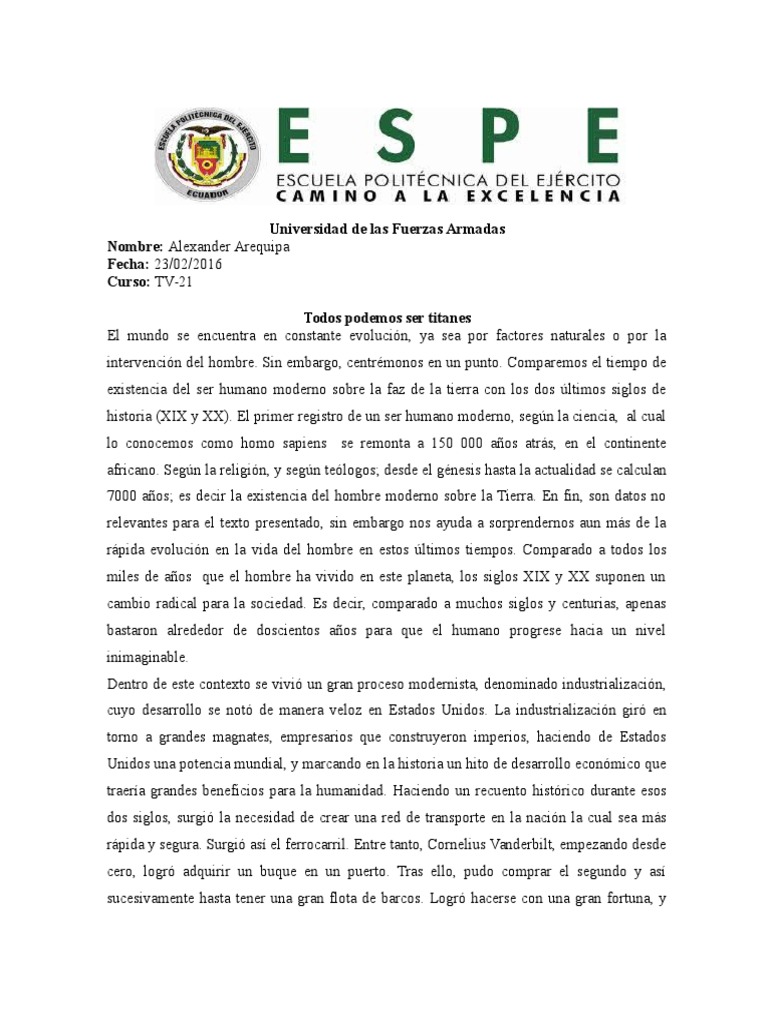 ESCUELA POLITÉCNICA DEL EJÉRCITO
ECUADOR

ESPE
ESCUELA POLITÉCNICA DEL EJÉRCITO
CAMINO A LA EXCELENCIA

Universidad de las Fuerzas Armadas
Nombre: Alexander Arequipa
Fecha: 23/02/2016
Curso: TV-21

Todos podemos ser titanes
El mundo se encuentra en constante evolución, ya sea por factores naturales o por la intervención del hombre. Sin embargo, centrémonos en un punto. Comparemos el tiempo de existencia del ser humano moderno sobre la faz de la tierra con los dos últimos siglos de historia (XIX y XX). El primer registro de un ser humano moderno, según la ciencia, al cual lo conocemos como homo sapiens se remonta a 150 000 años atrás, en el continente africano. Según la religión, y según teólogos; desde el génesis hasta la actualidad se calculan 7000 años; es decir la existencia del hombre moderno sobre la Tierra. En fin, son datos no relevantes para el texto presentado, sin embargo nos ayuda a sorprendernos aun más de la rápida evolución en la vida del hombre en estos últimos tiempos. Comparado a todos los miles de años que el hombre ha vivido en este planeta, los siglos XIX y XX suponen un cambio radical para la sociedad. Es decir, comparado a muchos siglos y centurias, apenas bastaron alrededor de doscientos años para que el humano progrese hacia un nivel inimaginable.
Dentro de este contexto se vivió un gran proceso modernista, denominado industrialización, cuyo desarrollo se notó de manera veloz en Estados Unidos. La industrialización giró en torno a grandes magnates, empresarios que construyeron imperios, haciendo de Estados Unidos una potencia mundial, y marcando en la historia un hito de desarrollo económico que traería grandes beneficios para la humanidad. Haciendo un recuento histórico durante esos dos siglos, surgió la necesidad de crear una red de transporte en la nación la cual sea más rápida y segura. Surgió así el ferrocarril. Entre tanto, Cornelius Vanderbilt, empezando desde cero, logró adquirir un buque en un puerto. Tras ello, pudo comprar el segundo y así sucesivamente hasta tener una gran flota de barcos. Logró hacerse con una gran fortuna, y